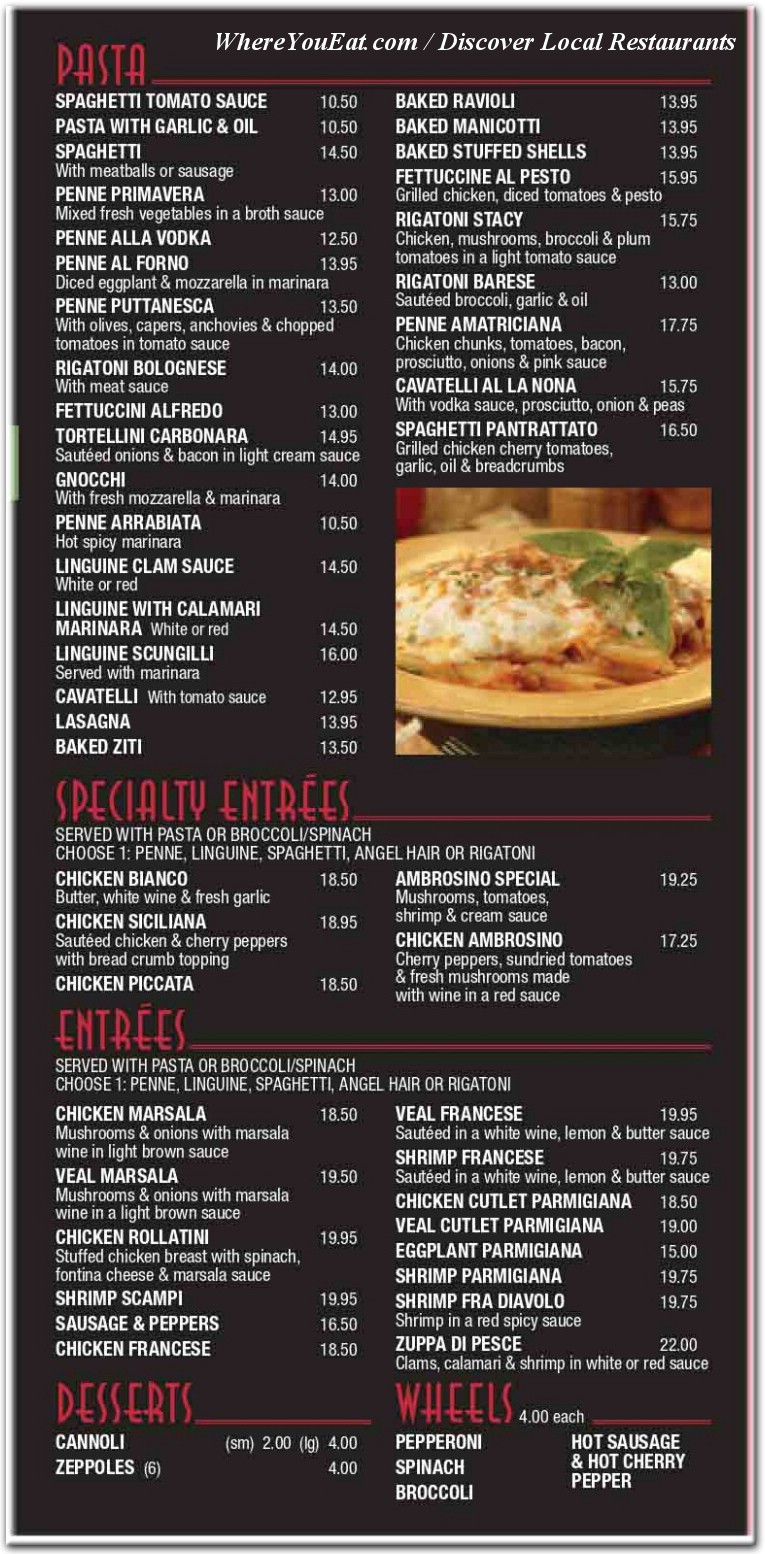 WhereYouEat.com / Discover Local Restaurants

PASTA

SPAGHETTI TOMATO SAUCE 10.50
PASTA WITH GARLIC & OIL 10.50
SPAGHETTI 14.50
With meatballs or sausage
PENNE PRIMAVERA 13.00
Mixed fresh vegetables in a broth sauce
PENNE ALLA VODKA 12.50
PENNE AL FORNO 13.95
Diced eggplant & mozzarella in marinara
PENNE PUTTANESCA 13.50
With olives, capers, anchovies & chopped tomatoes in tomato sauce
RIGATONI BOLOGNESE 14.00
With meat sauce
FETTUCCINI ALFREDO 13.00
TORTELLINI CARBONARA 14.95
Sautéed onions & bacon in light cream sauce
GNOCCHI 14.00
With fresh mozzarella & marinara
PENNE ARRABIATA 10.50
Hot spicy marinara
LINGUINE CLAM SAUCE 14.50
White or red
LINGUINE WITH CALAMARI MARINARA White or red 14.50
LINGUINE SCUNGILLI 16.00
Served with marinara
CAVATELLI With tomato sauce 12.95
LASAGNA 13.95
BAKED ZITI 13.50

BAKED RAVIOLI 13.95
BAKED MANICOTTI 13.95
BAKED STUFFED SHELLS 13.95
FETTUCCINE AL PESTO 15.95
Grilled chicken, diced tomatoes & pesto
RIGATONI STACY 15.75
Chicken, mushrooms, broccoli & plum tomatoes in a light tomato sauce
RIGATONI BARESE 13.00
Sautéed broccoli, garlic & oil
PENNE AMATRICIANA 17.75
Chicken chunks, tomatoes, bacon, prosciutto, onions & pink sauce
CAVATELLI AL LA NONA 15.75
With vodka sauce, prosciutto, onion & peas
SPAGHETTI PANTRATTATO 16.50
Grilled chicken cherry tomatoes, garlic, oil & breadcrumbs

SPECIALTY ENTRÉES

SERVED WITH PASTA OR BROCCOLI/SPINACH
CHOOSE 1: PENNE, LINGUINE, SPAGHETTI, ANGEL HAIR OR RIGATONI

CHICKEN BIANCO 18.50
Butter, white wine & fresh garlic
CHICKEN SICILIANA 18.95
Sautéed chicken & cherry peppers with bread crumb topping
CHICKEN PICCATA 18.50

AMBROSINO SPECIAL 19.25
Mushrooms, tomatoes, shrimp & cream sauce
CHICKEN AMBROSINO 17.25
Cherry peppers, sundried tomatoes & fresh mushrooms made with wine in a red sauce

ENTRÉES

SERVED WITH PASTA OR BROCCOLI/SPINACH
CHOOSE 1: PENNE, LINGUINE, SPAGHETTI, ANGEL HAIR OR RIGATONI

CHICKEN MARSALA 18.50
Mushrooms & onions with marsala wine in light brown sauce
VEAL MARSALA 19.50
Mushrooms & onions with marsala wine in a light brown sauce
CHICKEN ROLLATINI 19.95
Stuffed chicken breast with spinach, fontina cheese & marsala sauce
SHRIMP SCAMPI 19.95
SAUSAGE & PEPPERS 16.50
CHICKEN FRANCESE 18.50

VEAL FRANCESE 19.95
Sautéed in a white wine, lemon & butter sauce
SHRIMP FRANCESE 19.75
Sautéed in a white wine, lemon & butter sauce
CHICKEN CUTLET PARMIGIANA 18.50
VEAL CUTLET PARMIGIANA 19.00
EGGPLANT PARMIGIANA 15.00
SHRIMP PARMIGIANA 19.75
SHRIMP FRA DIAVOLO 19.75
Shrimp in a red spicy sauce
ZUPPA DI PESCE 22.00
Clams, calamari & shrimp in white or red sauce

DESSERTS

CANNOLI (sm) 2.00 (lg) 4.00
ZEPPOLES (6) 4.00

WHEELS 4.00 each

PEPPERONI
SPINACH
BROCCOLI
HOT SAUSAGE & HOT CHERRY PEPPER